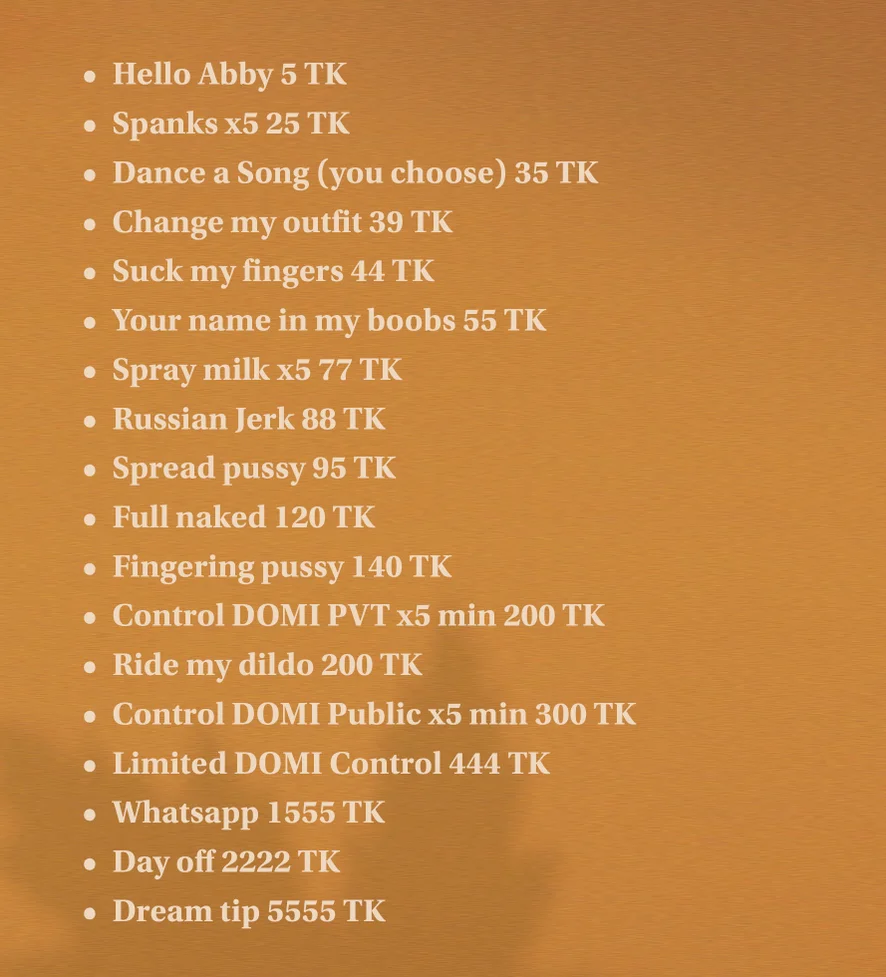 • Hello Abby 5 TK
• Spanks x5 25 TK
• Dance a Song (you choose) 35 TK
• Change my outfit 39 TK
• Suck my fingers 44 TK
• Your name in my boobs 55 TK
• Spray milk x5 77 TK
• Russian Jerk 88 TK
• Spread pussy 95 TK
• Full naked 120 TK
• Fingering pussy 140 TK
• Control DOMI PVT x5 min 200 TK
• Ride my dildo 200 TK
• Control DOMI Public x5 min 300 TK
• Limited DOMI Control 444 TK
• Whatsapp 1555 TK
• Day off 2222 TK
• Dream tip 5555 TK